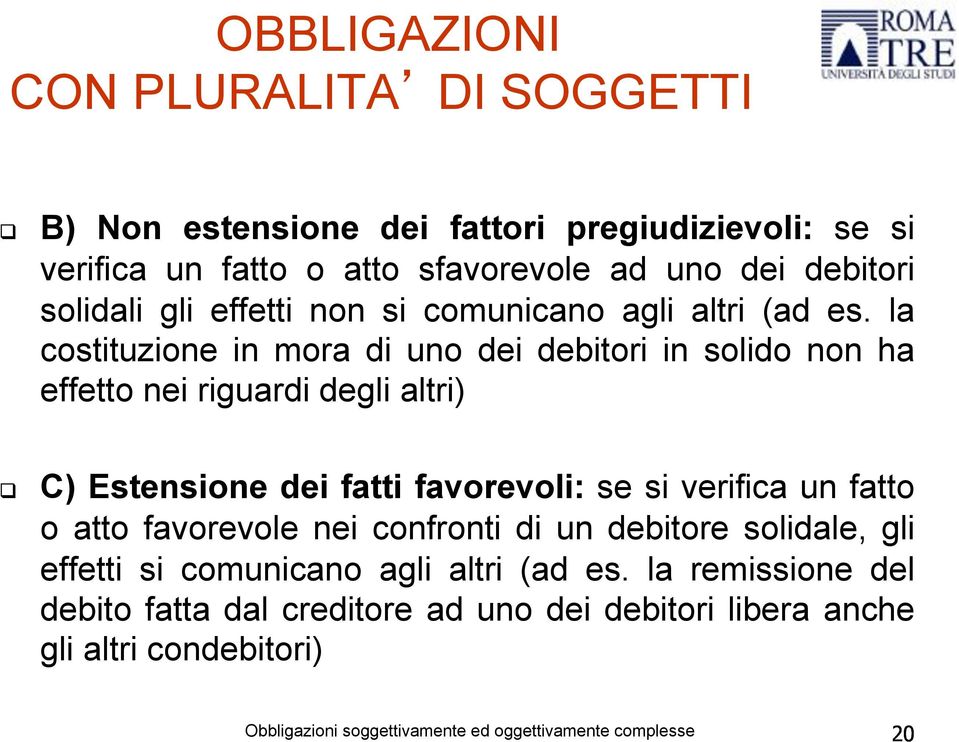 OBBLIGAZIONI
CON PLURALITA' DI SOGGETTI

ROMA
TRE
UNIVERSITÀ DEGLI STUDI

❑ B) Non estensione dei fattori pregiudizievoli: se si verifica un fatto o atto sfavorevole ad uno dei debitori solidali gli effetti non si comunicano agli altri (ad es. la costituzione in mora di uno dei debitori in solido non ha effetto nei riguardi degli altri)

❑ C) Estensione dei fatti favorevoli: se si verifica un fatto o atto favorevole nei confronti di un debitore solidale, gli effetti si comunicano agli altri (ad es. la remissione del debito fatta dal creditore ad uno dei debitori libera anche gli altri condebitori)

Obbligazioni soggettivamente ed oggettivamente complesse

20